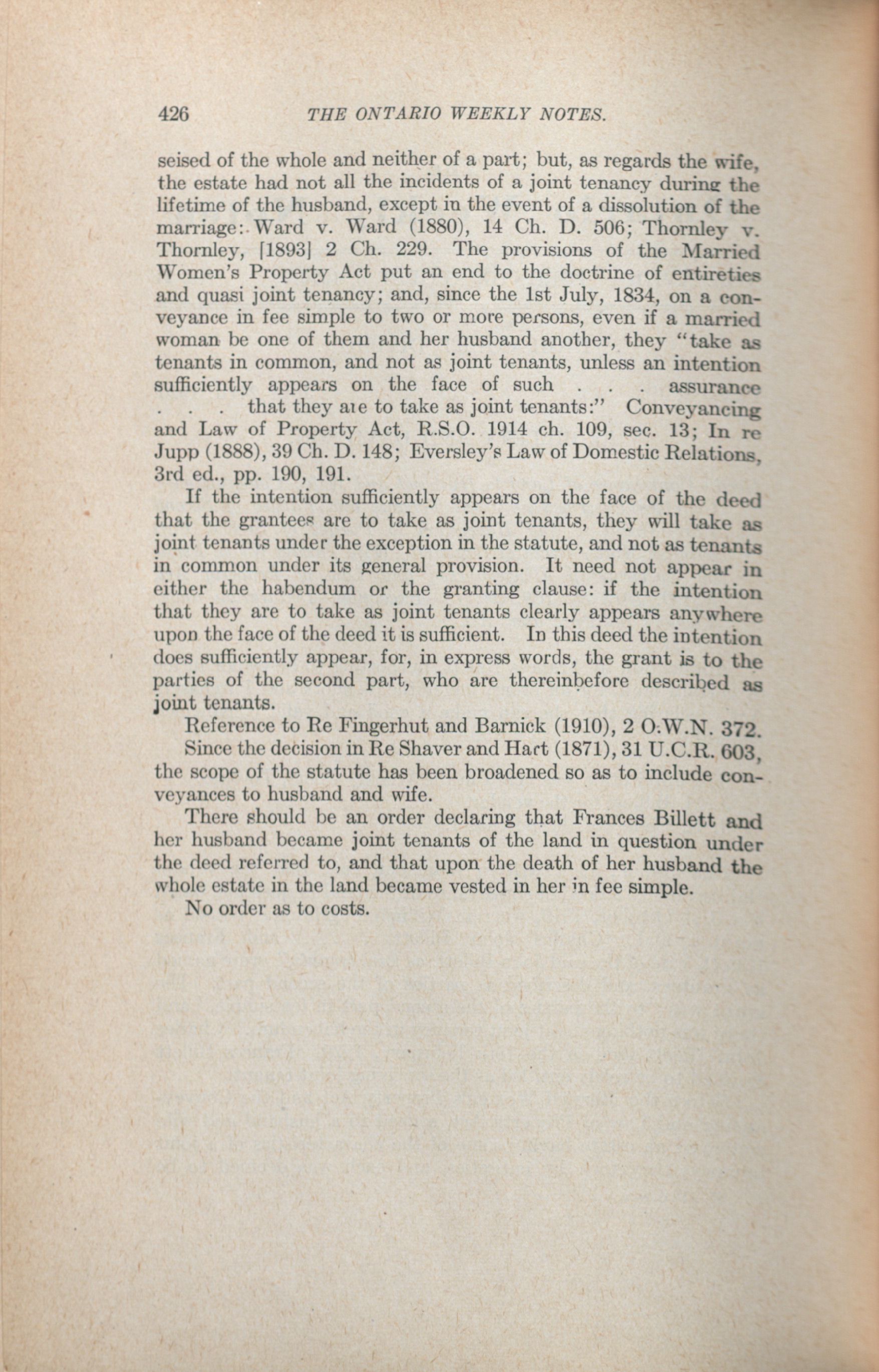 426 THE ONTARIO WEEKLY NOTES.

seised of the whole and neither of a part; but, as regards the wife, the estate had not all the incidents of a joint tenancy during the lifetime of the husband, except in the event of a dissolution of the marriage: Ward v. Ward (1880), 14 Ch. D. 506; Thornley v. Thornley, [1893] 2 Ch. 229. The provisions of the Married Women's Property Act put an end to the doctrine of entireties and quasi joint tenancy; and, since the 1st July, 1834, on a conveyance in fee simple to two or more persons, even if a married woman be one of them and her husband another, they "take as tenants in common, and not as joint tenants, unless an intention sufficiently appears on the face of such . . . assurance . . . that they are to take as joint tenants:" Conveyancing and Law of Property Act, R.S.O. 1914 ch. 109, sec. 13; In re Jupp (1888), 39 Ch. D. 148; Eversley's Law of Domestic Relations, 3rd ed., pp. 190, 191.

If the intention sufficiently appears on the face of the deed that the grantees are to take as joint tenants, they will take as joint tenants under the exception in the statute, and not as tenants in common under its general provision. It need not appear in either the habendum or the granting clause: if the intention that they are to take as joint tenants clearly appears anywhere upon the face of the deed it is sufficient. In this deed the intention does sufficiently appear, for, in express words, the grant is to the parties of the second part, who are thereinbefore described as joint tenants.

Reference to Re Fingerhut and Barnick (1910), 2 O.W.N. 372.

Since the decision in Re Shaver and Hart (1871), 31 U.C.R. 603, the scope of the statute has been broadened so as to include conveyances to husband and wife.

There should be an order declaring that Frances Billett and her husband became joint tenants of the land in question under the deed referred to, and that upon the death of her husband the whole estate in the land became vested in her in fee simple.

No order as to costs.